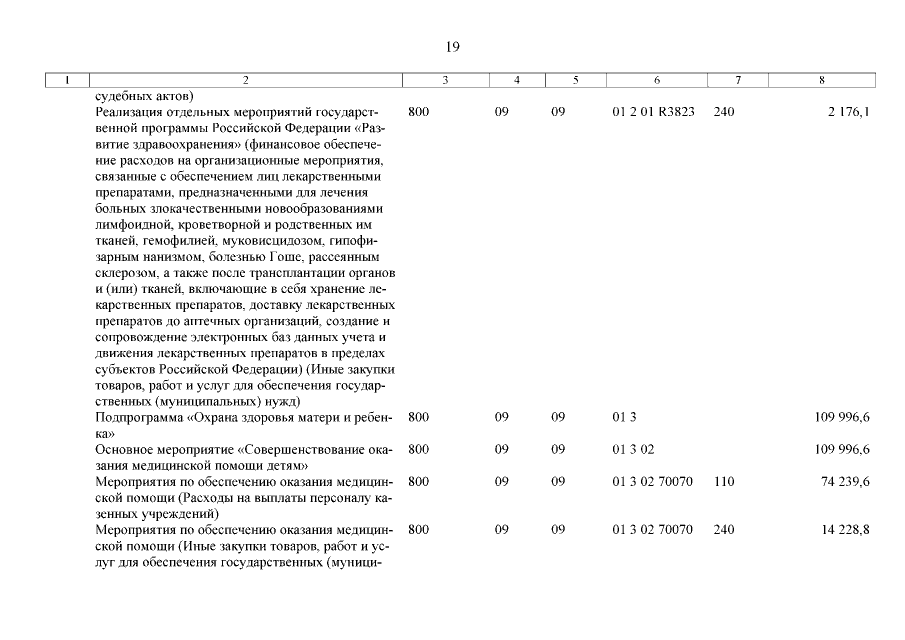 19

| 1 | 2 | 3 | 4 | 5 | 6 | 7 | 8 |
|---|---|---|---|---|---|---|---|
|  | судебных актов) |  |  |  |  |  |  |
|  | Реализация отдельных мероприятий государственной программы Российской Федерации «Развитие здравоохранения» (финансовое обеспечение расходов на организационные мероприятия, связанные с обеспечением лиц лекарственными препаратами, предназначенными для лечения больных злокачественными новообразованиями лимфоидной, кроветворной и родственных им тканей, гемофилией, муковисцидозом, гипофизарным нанизмом, болезнью Гоше, рассеянным склерозом, а также после трансплантации органов и (или) тканей, включающие в себя хранение лекарственных препаратов, доставку лекарственных препаратов до аптечных организаций, создание и сопровождение электронных баз данных учета и движения лекарственных препаратов в пределах субъектов Российской Федерации) (Иные закупки товаров, работ и услуг для обеспечения государственных (муниципальных) нужд) | 800 | 09 | 09 | 01 2 01 R3823 | 240 | 2 176,1 |
|  | Подпрограмма «Охрана здоровья матери и ребенка» | 800 | 09 | 09 | 01 3 |  | 109 996,6 |
|  | Основное мероприятие «Совершенствование оказания медицинской помощи детям» | 800 | 09 | 09 | 01 3 02 |  | 109 996,6 |
|  | Мероприятия по обеспечению оказания медицинской помощи (Расходы на выплаты персоналу казенных учреждений) | 800 | 09 | 09 | 01 3 02 70070 | 110 | 74 239,6 |
|  | Мероприятия по обеспечению оказания медицинской помощи (Иные закупки товаров, работ и услуг для обеспечения государственных (муници- | 800 | 09 | 09 | 01 3 02 70070 | 240 | 14 228,8 |